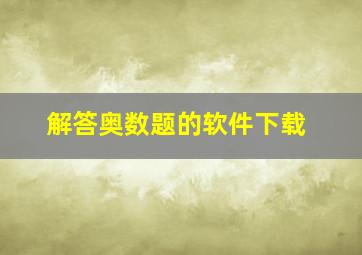 解答奥数题的软件下载